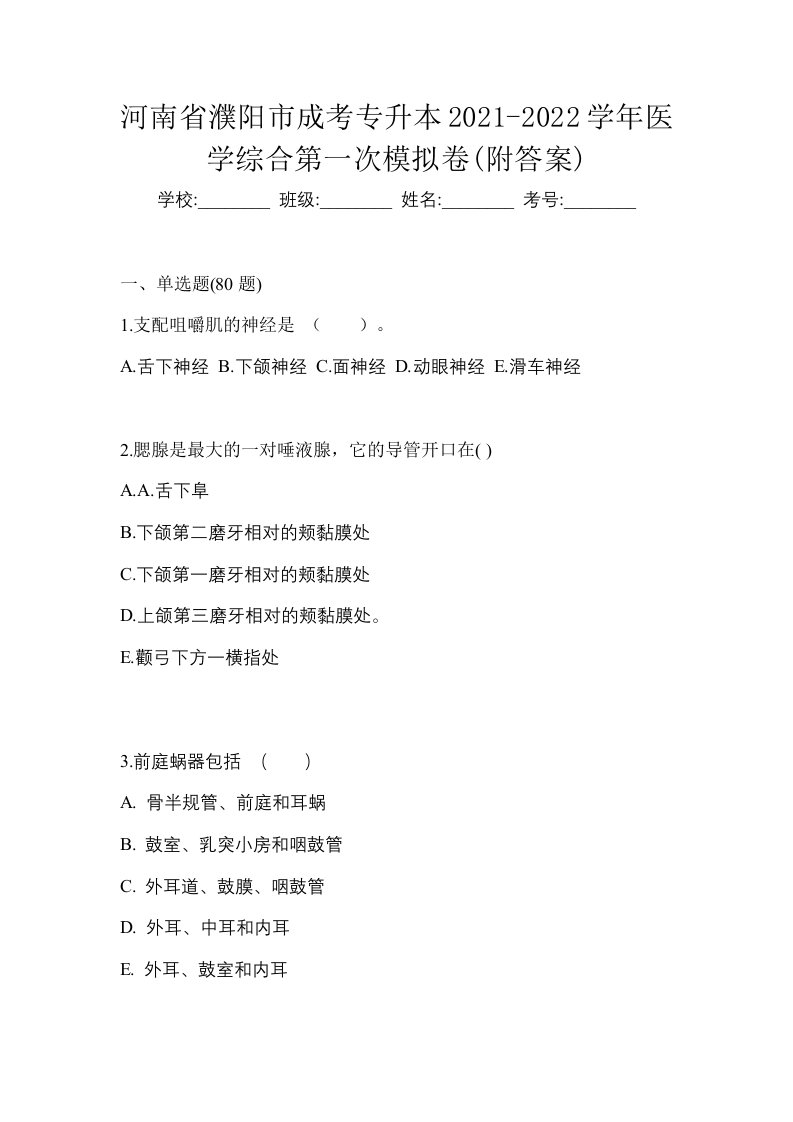 河南省濮阳市成考专升本2021-2022学年医学综合第一次模拟卷(附答案)

学校:________ 班级:________ 姓名:________ 考号:________

一、单选题(80 题)

1.支配咀嚼肌的神经是 （　　）。

A.舌下神经 B.下颌神经 C.面神经 D.动眼神经 E.滑车神经

2.腮腺是最大的一对唾液腺，它的导管开口在( )

A.A.舌下阜

B.下颌第二磨牙相对的颊黏膜处

C.下颌第一磨牙相对的颊黏膜处

D.上颌第三磨牙相对的颊黏膜处。

E.颧弓下方一横指处

3.前庭蜗器包括 （　　）

A. 骨半规管、前庭和耳蜗

B. 鼓室、乳突小房和咽鼓管

C. 外耳道、鼓膜、咽鼓管

D. 外耳、中耳和内耳

E. 外耳、鼓室和内耳